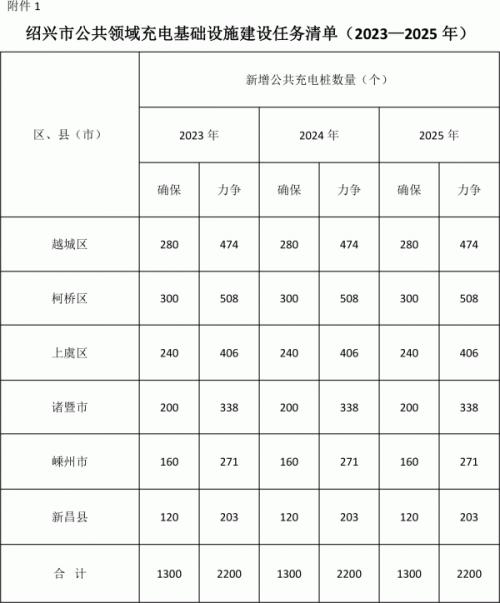 附件 1

绍兴市公共领域充电基础设施建设任务清单（2023—2025 年）

| 区、县（市） | 新增公共充电桩数量（个） | | | | | |
|---|---|---|---|---|---|---|
| | 2023 年 | | 2024 年 | | 2025 年 | |
| | 确保 | 力争 | 确保 | 力争 | 确保 | 力争 |
| 越城区 | 280 | 474 | 280 | 474 | 280 | 474 |
| 柯桥区 | 300 | 508 | 300 | 508 | 300 | 508 |
| 上虞区 | 240 | 406 | 240 | 406 | 240 | 406 |
| 诸暨市 | 200 | 338 | 200 | 338 | 200 | 338 |
| 嵊州市 | 160 | 271 | 160 | 271 | 160 | 271 |
| 新昌县 | 120 | 203 | 120 | 203 | 120 | 203 |
| 合 计 | 1300 | 2200 | 1300 | 2200 | 1300 | 2200 |